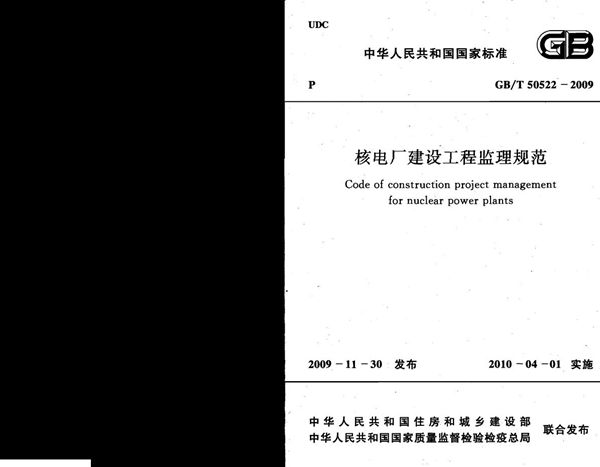 UDC

中华人民共和国国家标准

GB

P

GB/T 50522 – 2009

核电厂建设工程监理规范

Code of construction project management for nuclear power plants

2009 – 11 – 30 发布

2010 – 04 – 01 实施

中华人民共和国住房和城乡建设部
中华人民共和国国家质量监督检验检疫总局

联合发布